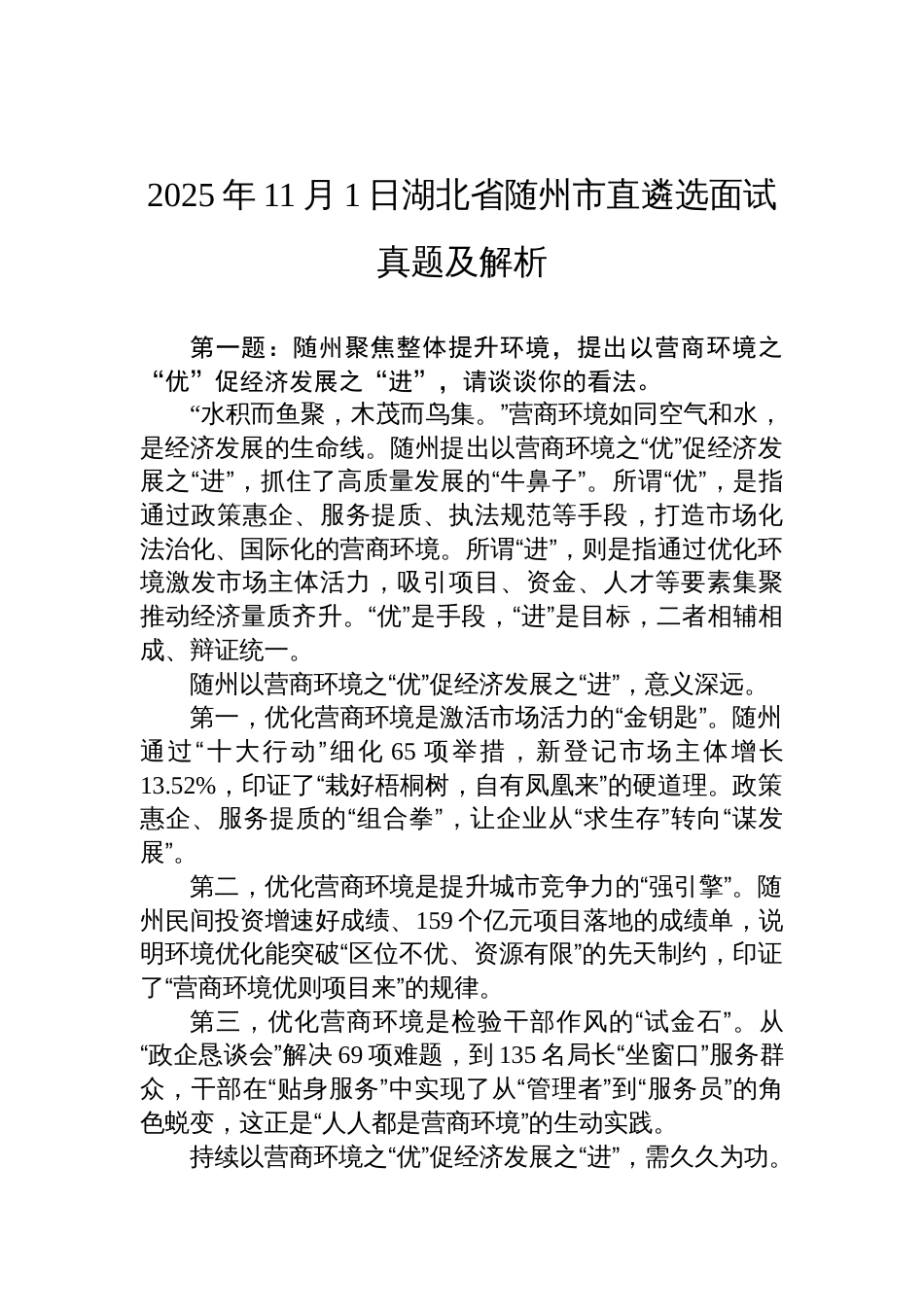 2025 年 11 月 1 日湖北省随州市直遴选面试真题及解析

第一题：随州聚焦整体提升环境，提出以营商环境之“优”促经济发展之“进”，请谈谈你的看法。

“水积而鱼聚，木茂而鸟集。”营商环境如同空气和水，是经济发展的生命线。随州提出以营商环境之“优”促经济发展之“进”，抓住了高质量发展的“牛鼻子”。所谓“优”，是指通过政策惠企、服务提质、执法规范等手段，打造市场化法治化、国际化的营商环境。所谓“进”，则是指通过优化环境激发市场主体活力，吸引项目、资金、人才等要素集聚推动经济量质齐升。“优”是手段，“进”是目标，二者相辅相成、辩证统一。

随州以营商环境之“优”促经济发展之“进”，意义深远。

第一，优化营商环境是激活市场活力的“金钥匙”。随州通过“十大行动”细化 65 项举措，新登记市场主体增长 13.52%，印证了“栽好梧桐树，自有凤凰来”的硬道理。政策惠企、服务提质的“组合拳”，让企业从“求生存”转向“谋发展”。

第二，优化营商环境是提升城市竞争力的“强引擎”。随州民间投资增速好成绩、159 个亿元项目落地的成绩单，说明环境优化能突破“区位不优、资源有限”的先天制约，印证了“营商环境优则项目来”的规律。

第三，优化营商环境是检验干部作风的“试金石”。从“政企恳谈会”解决 69 项难题，到 135 名局长“坐窗口”服务群众，干部在“贴身服务”中实现了从“管理者”到“服务员”的角色蜕变，这正是“人人都是营商环境”的生动实践。

持续以营商环境之“优”促经济发展之“进”，需久久为功。